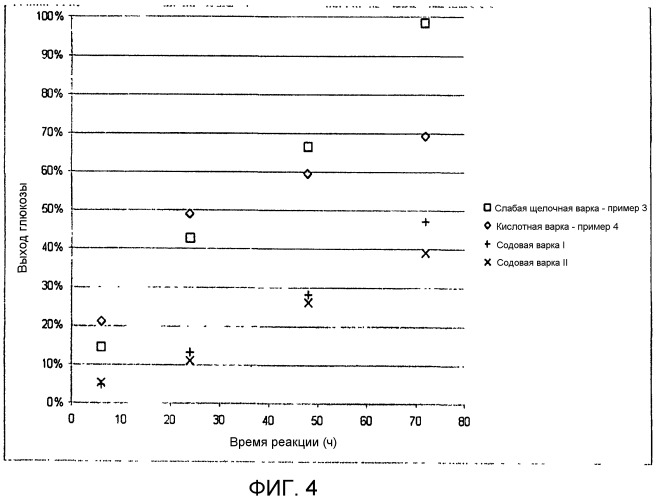 100%
90%
80%
70%
60%
50%
40%
30%
20%
10%
0%

Выход глюкозы

0
10
20
30
40
50
60
70
80

Время реакции (ч)

□ Слабая щелочная варка - пример 3
◇ Кислотная варка - пример 4
+ Содовая варка I
× Содовая варка II

ФИГ. 4